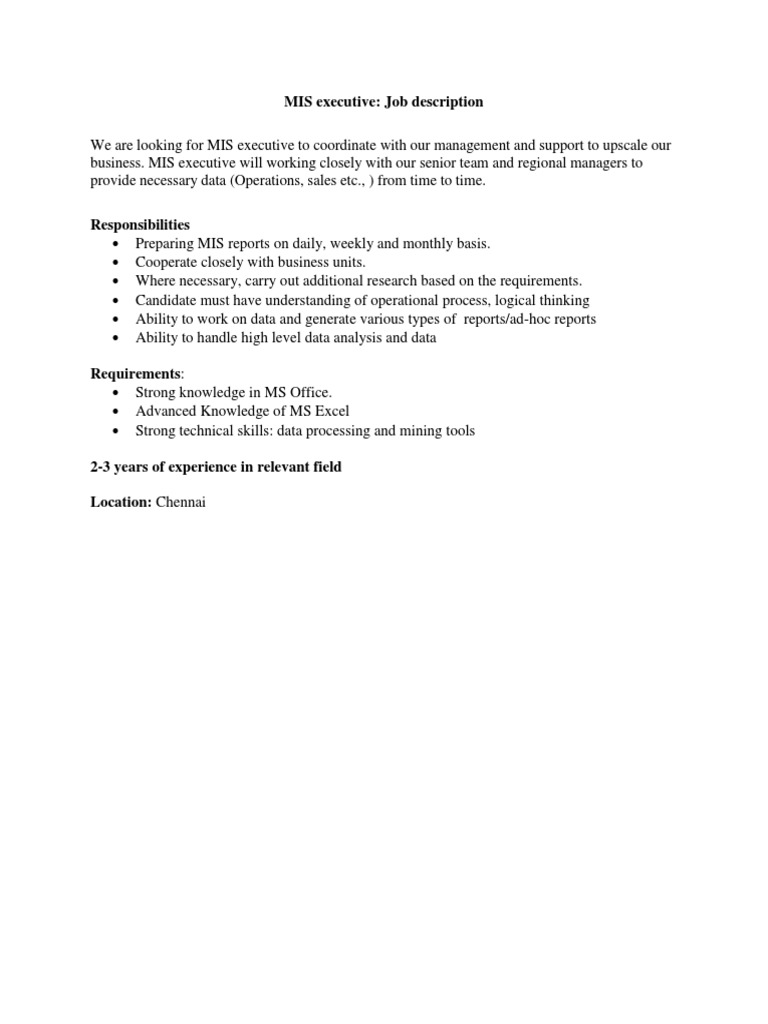 MIS executive: Job description

We are looking for MIS executive to coordinate with our management and support to upscale our business. MIS executive will working closely with our senior team and regional managers to provide necessary data (Operations, sales etc., ) from time to time.

Responsibilities
• Preparing MIS reports on daily, weekly and monthly basis.
• Cooperate closely with business units.
• Where necessary, carry out additional research based on the requirements.
• Candidate must have understanding of operational process, logical thinking
• Ability to work on data and generate various types of reports/ad-hoc reports
• Ability to handle high level data analysis and data

Requirements:
• Strong knowledge in MS Office.
• Advanced Knowledge of MS Excel
• Strong technical skills: data processing and mining tools

2-3 years of experience in relevant field

Location: Chennai